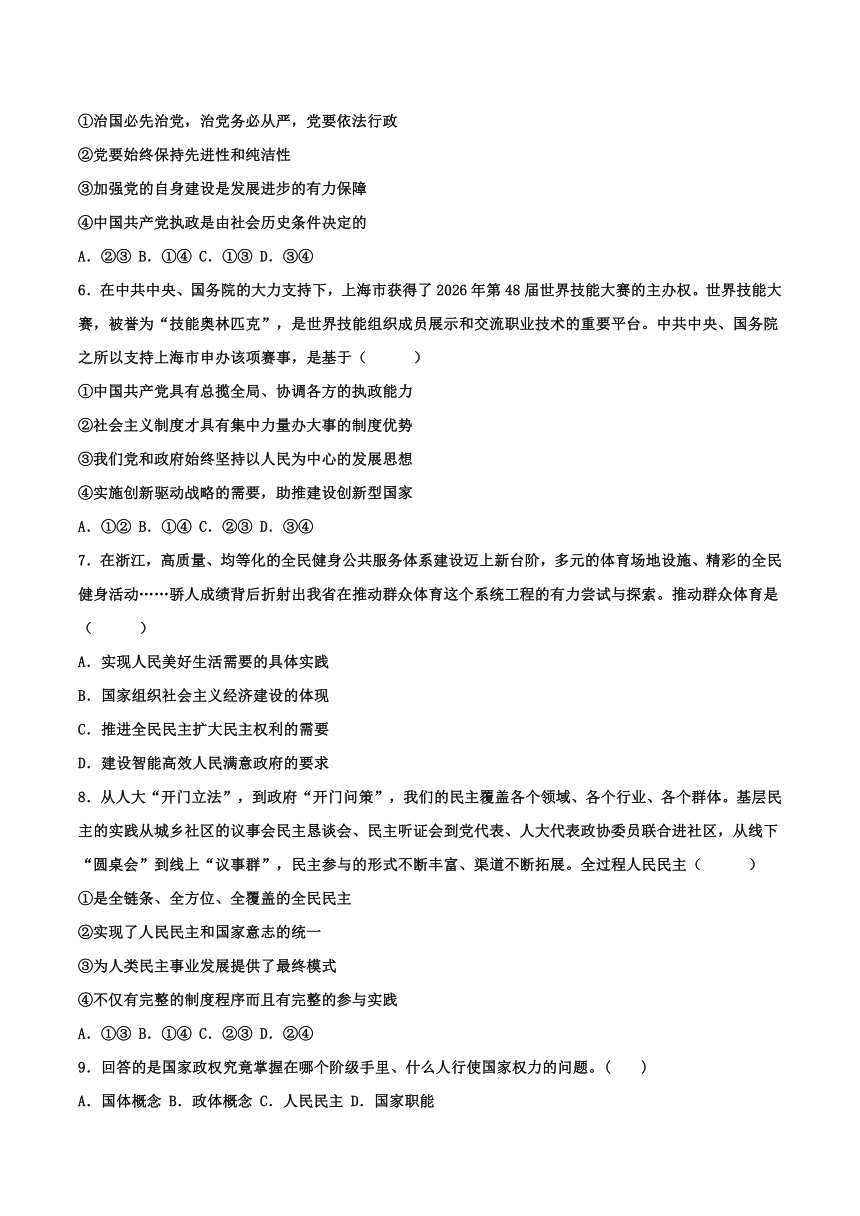 ①治国必先治党，治党务必从严，党要依法行政
②党要始终保持先进性和纯洁性
③加强党的自身建设是发展进步的有力保障
④中国共产党执政是由社会历史条件决定的
A. ②③ B. ①④ C. ①③ D. ③④
6. 在中共中央、国务院的大力支持下，上海市获得了 2026 年第 48 届世界技能大赛的主办权。世界技能大赛，被誉为“技能奥林匹克”，是世界技能组织成员展示和交流职业技术的重要平台。中共中央、国务院之所以支持上海市申办该项赛事，是基于（　　）
①中国共产党具有总揽全局、协调各方的执政能力
②社会主义制度才具有集中力量办大事的制度优势
③我们党和政府始终坚持以人民为中心的发展思想
④实施创新驱动战略的需要，助推建设创新型国家
A. ①② B. ①④ C. ②③ D. ③④
7. 在浙江，高质量、均等化的全民健身公共服务体系建设迈上新台阶，多元的体育场地设施、精彩的全民健身活动……骄人成绩背后折射出我省在推动群众体育这个系统工程的有力尝试与探索。推动群众体育是（　　）
A. 实现人民美好生活需要的具体实践
B. 国家组织社会主义经济建设的体现
C. 推进全民民主扩大民主权利的需要
D. 建设智能高效人民满意政府的要求
8. 从人大“开门立法”，到政府“开门问策”，我们的民主覆盖各个领域、各个行业、各个群体。基层民主的实践从城乡社区的议事会民主恳谈会、民主听证会到党代表、人大代表政协委员联合进社区，从线下“圆桌会”到线上“议事群”，民主参与的形式不断丰富、渠道不断拓展。全过程人民民主（　　）
①是全链条、全方位、全覆盖的全民民主
②实现了人民民主和国家意志的统一
③为人类民主事业发展提供了最终模式
④不仅有完整的制度程序而且有完整的参与实践
A. ①③ B. ①④ C. ②③ D. ②④
9. 回答的是国家政权究竟掌握在哪个阶级手里、什么人行使国家权力的问题。（　）
A. 国体概念 B. 政体概念 C. 人民民主 D. 国家职能